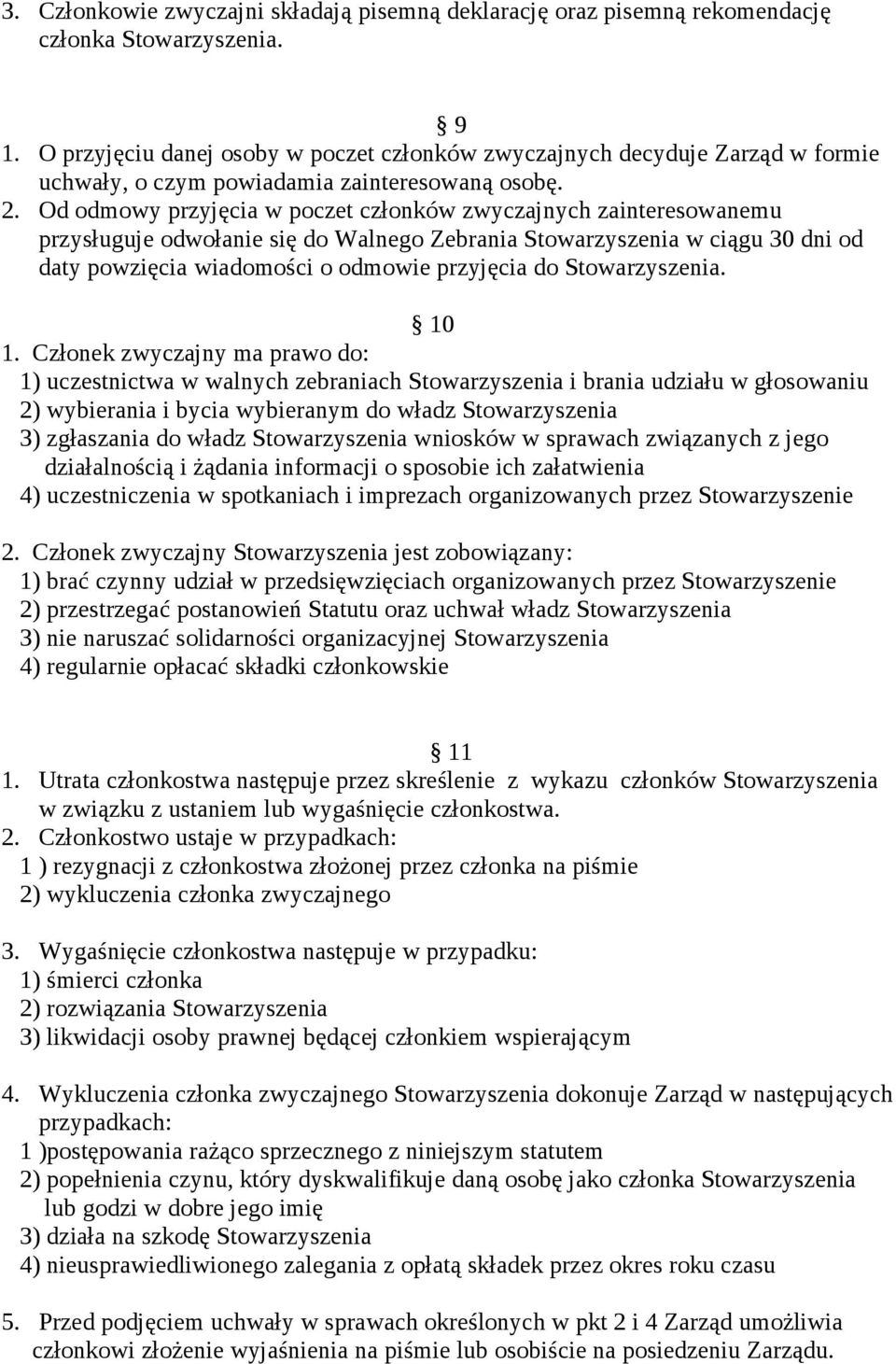 3. Członkowie zwyczajni składają pisemną deklarację oraz pisemną rekomendację członka Stowarzyszenia.

§ 9
1. O przyjęciu danej osoby w poczet członków zwyczajnych decyduje Zarząd w formie uchwały, o czym powiadamia zainteresowaną osobę.
2. Od odmowy przyjęcia w poczet członków zwyczajnych zainteresowanemu przysługuje odwołanie się do Walnego Zebrania Stowarzyszenia w ciągu 30 dni od daty powzięcia wiadomości o odmowie przyjęcia do Stowarzyszenia.

§ 10
1. Członek zwyczajny ma prawo do:
1) uczestnictwa w walnych zebraniach Stowarzyszenia i brania udziału w głosowaniu
2) wybierania i bycia wybieranym do władz Stowarzyszenia
3) zgłaszania do władz Stowarzyszenia wniosków w sprawach związanych z jego działalnością i żądania informacji o sposobie ich załatwienia
4) uczestniczenia w spotkaniach i imprezach organizowanych przez Stowarzyszenie

2. Członek zwyczajny Stowarzyszenia jest zobowiązany:
1) brać czynny udział w przedsięwzięciach organizowanych przez Stowarzyszenie
2) przestrzegać postanowień Statutu oraz uchwał władz Stowarzyszenia
3) nie naruszać solidarności organizacyjnej Stowarzyszenia
4) regularnie opłacać składki członkowskie

§ 11
1. Utrata członkostwa następuje przez skreślenie z wykazu członków Stowarzyszenia w związku z ustaniem lub wygaśnięcie członkostwa.
2. Członkostwo ustaje w przypadkach:
1 ) rezygnacji z członkostwa złożonej przez członka na piśmie
2) wykluczenia członka zwyczajnego

3. Wygaśnięcie członkostwa następuje w przypadku:
1) śmierci członka
2) rozwiązania Stowarzyszenia
3) likwidacji osoby prawnej będącej członkiem wspierającym

4. Wykluczenia członka zwyczajnego Stowarzyszenia dokonuje Zarząd w następujących przypadkach:
1 )postępowania rażąco sprzecznego z niniejszym statutem
2) popełnienia czynu, który dyskwalifikuje daną osobę jako członka Stowarzyszenia lub godzi w dobre jego imię
3) działa na szkodę Stowarzyszenia
4) nieusprawiedliwionego zalegania z opłatą składek przez okres roku czasu

5. Przed podjęciem uchwały w sprawach określonych w pkt 2 i 4 Zarząd umożliwia członkowi złożenie wyjaśnienia na piśmie lub osobiście na posiedzeniu Zarządu.